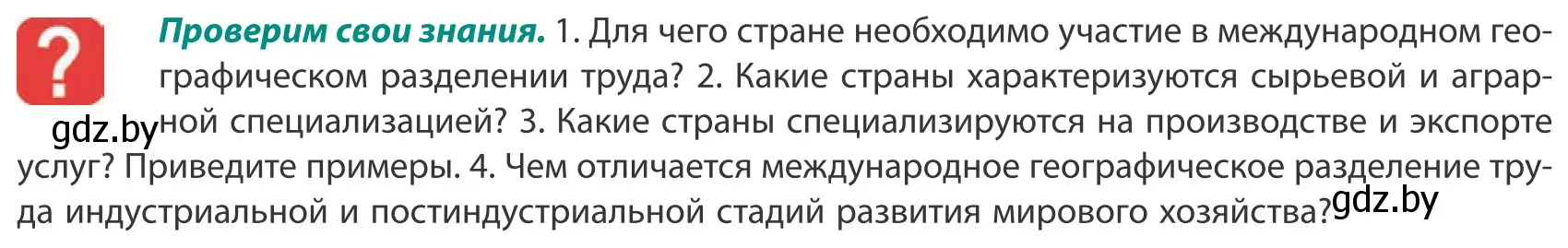 ?

Проверим свои знания. 1. Для чего стране необходимо участие в международном географическом разделении труда? 2. Какие страны характеризуются сырьевой и аграрной специализацией? 3. Какие страны специализируются на производстве и экспорте услуг? Приведите примеры. 4. Чем отличается международное географическое разделение труда индустриальной и постиндустриальной стадий развития мирового хозяйства?

gdz.by

gdz.by